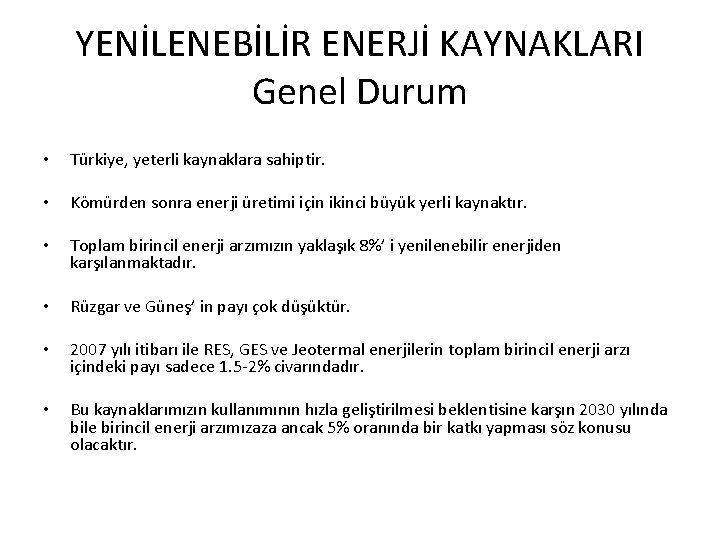 YENİLENEBİLİR ENERJİ KAYNAKLARI
Genel Durum

• Türkiye, yeterli kaynaklara sahiptir.

• Kömürden sonra enerji üretimi için ikinci büyük yerli kaynaktır.

• Toplam birincil enerji arzımızın yaklaşık 8%' i yenilenebilir enerjiden karşılanmaktadır.

• Rüzgar ve Güneş' in payı çok düşüktür.

• 2007 yılı itibarı ile RES, GES ve Jeotermal enerjilerin toplam birincil enerji arzı içindeki payı sadece 1.5-2% civarındadır.

• Bu kaynaklarımızın kullanımının hızla geliştirilmesi beklentisine karşın 2030 yılında bile birincil enerji arzımızaza ancak 5% oranında bir katkı yapması söz konusu olacaktır.